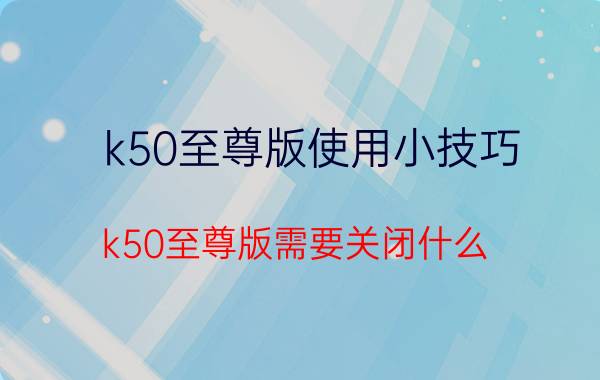 k50至尊版使用小技巧

k50至尊版需要关闭什么